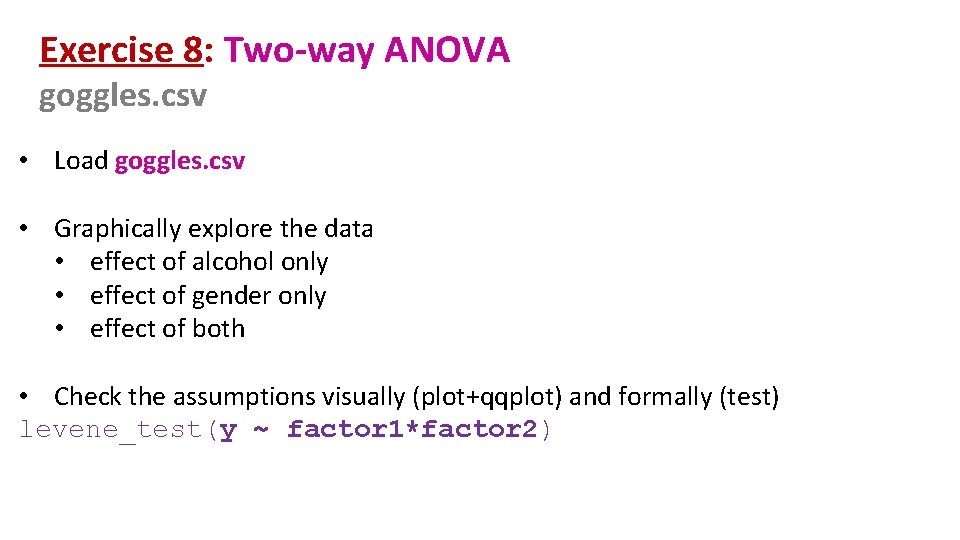 Exercise 8: Two-way ANOVA
goggles.csv

• Load goggles.csv

• Graphically explore the data
• effect of alcohol only
• effect of gender only
• effect of both

• Check the assumptions visually (plot+qqplot) and formally (test)
levene_test(y ~ factor1*factor2)